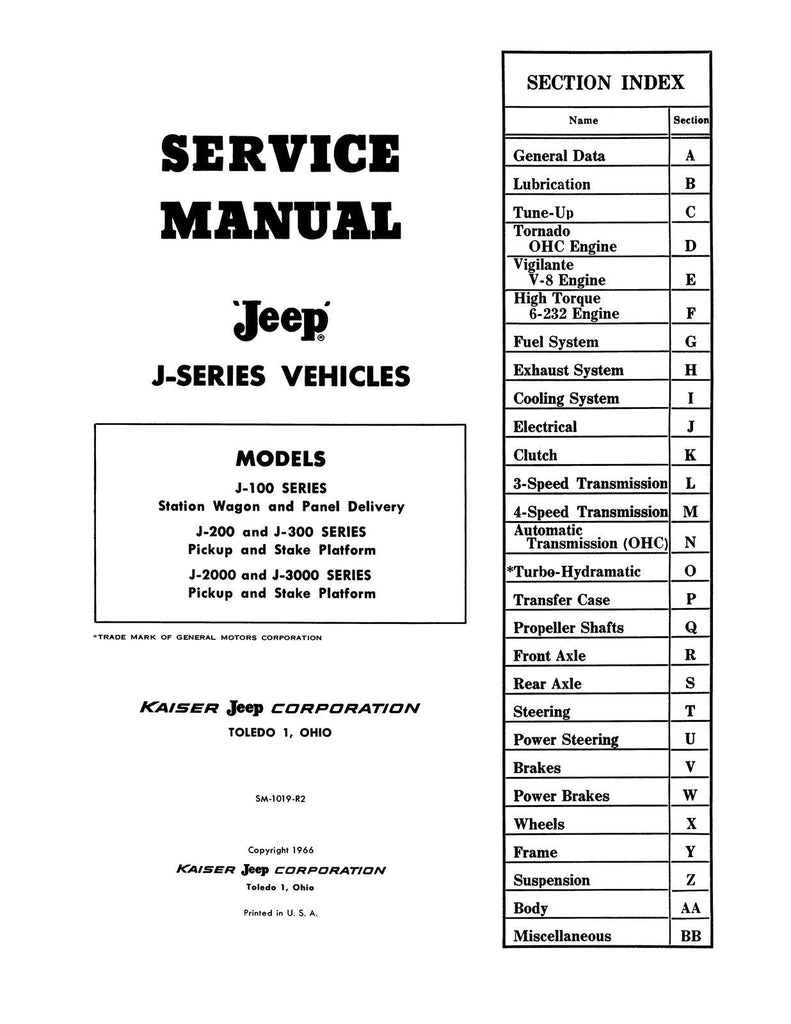 SERVICE MANUAL

'Jeep'®

J-SERIES VEHICLES

MODELS

J-100 SERIES
Station Wagon and Panel Delivery

J-200 and J-300 SERIES
Pickup and Stake Platform

J-2000 and J-3000 SERIES
Pickup and Stake Platform

*TRADE MARK OF GENERAL MOTORS CORPORATION

KAISER Jeep CORPORATION
TOLEDO 1, OHIO

SM-1019-R2

Copyright 1966
KAISER Jeep CORPORATION
Toledo 1, Ohio

Printed in U. S. A.

SECTION INDEX

| Name | Section |
|---|---|
| General Data | A |
| Lubrication | B |
| Tune-Up | C |
| Tornado OHC Engine | D |
| Vigilante V-8 Engine | E |
| High Torque 6-232 Engine | F |
| Fuel System | G |
| Exhaust System | H |
| Cooling System | I |
| Electrical | J |
| Clutch | K |
| 3-Speed Transmission | L |
| 4-Speed Transmission | M |
| Automatic Transmission (OHC) | N |
| *Turbo-Hydramatic | O |
| Transfer Case | P |
| Propeller Shafts | Q |
| Front Axle | R |
| Rear Axle | S |
| Steering | T |
| Power Steering | U |
| Brakes | V |
| Power Brakes | W |
| Wheels | X |
| Frame | Y |
| Suspension | Z |
| Body | AA |
| Miscellaneous | BB |